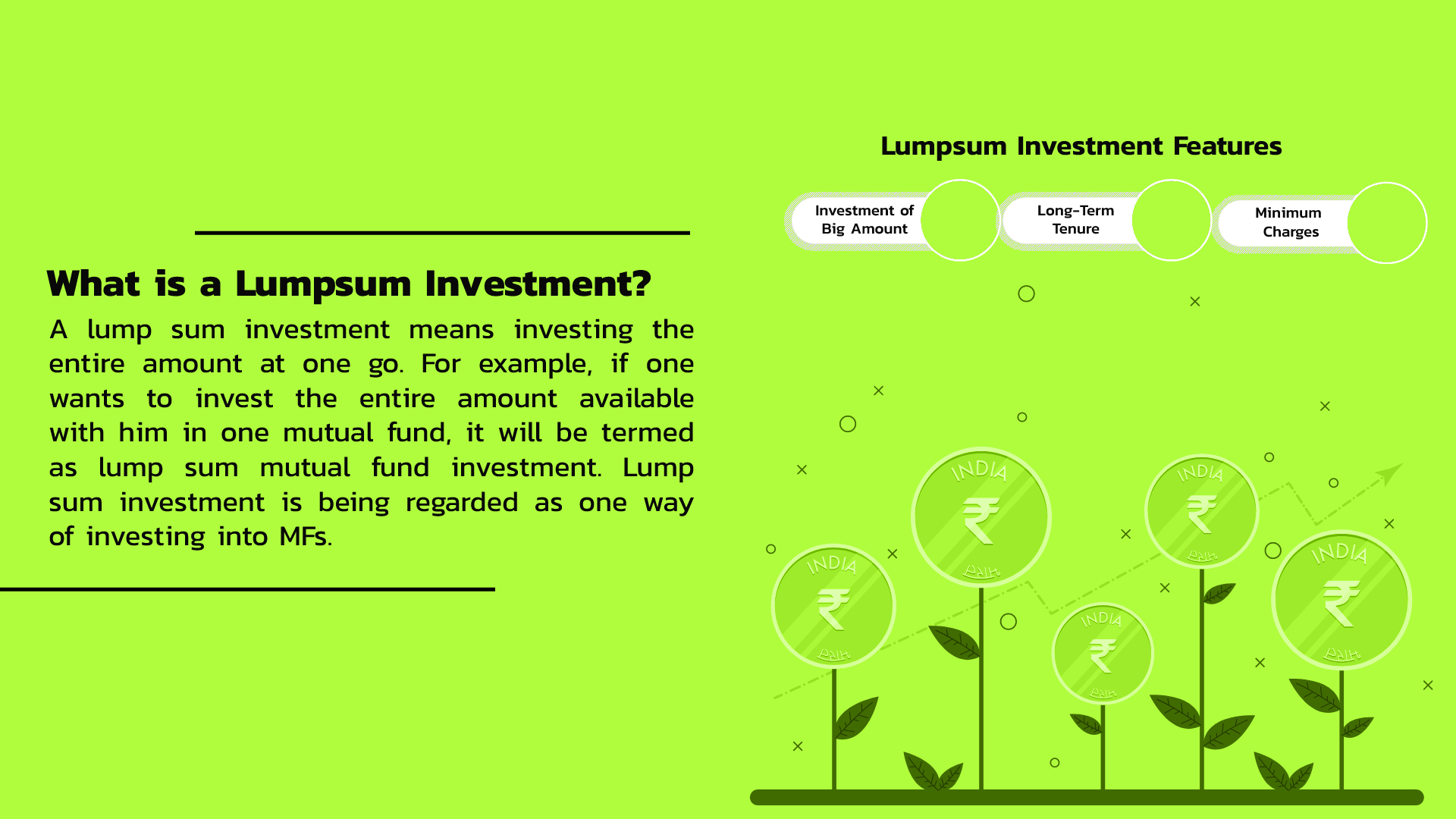 What is a Lumpsum Investment?

A lump sum investment means investing the entire amount at one go. For example, if one wants to invest the entire amount available with him in one mutual fund, it will be termed as lump sum mutual fund investment. Lump sum investment is being regarded as one way of investing into MFs.

Lumpsum Investment Features

Investment of Big Amount

Long-Term Tenure

Minimum Charges

INDIA ₹

INDIA ₹

INDIA ₹

INDIA ₹

INDIA ₹